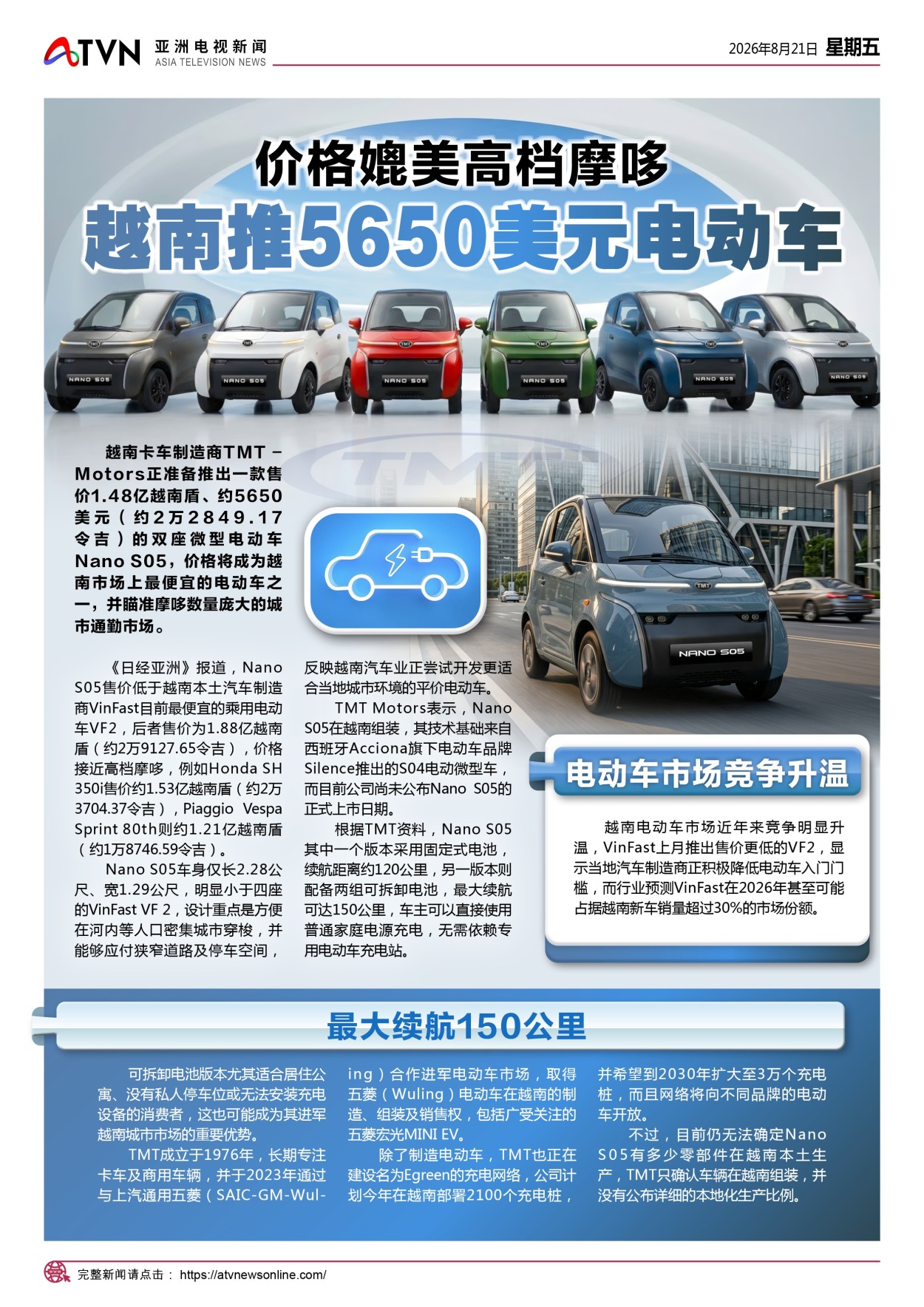 ATVN 亚洲电视新闻 ASIA TELEVISION NEWS

2026年8月21日 星期五

价格媲美高档摩哆

越南推5650美元电动车

越南卡车制造商TMT－Motors正准备推出一款售价1.48亿越南盾、约5650美元（约2万2849.17令吉）的双座微型电动车Nano S05，价格将成为越南市场上最便宜的电动车之一，并瞄准摩哆数量庞大的城市通勤市场。

《日经亚洲》报道，Nano S05售价低于越南本土汽车制造商VinFast目前最便宜的乘用电动车VF2，后者售价为1.88亿越南盾（约2万9127.65令吉），价格接近高档摩哆，例如Honda SH 350i售价约1.53亿越南盾（约2万3704.37令吉），Piaggio Vespa Sprint 80th则约1.21亿越南盾（约1万8746.59令吉）。

Nano S05车身仅长2.28公尺、宽1.29公尺，明显小于四座的VinFast VF 2，设计重点是方便在河内等人口密集城市穿梭，并能够应付狭窄道路及停车空间，反映越南汽车业正尝试开发更适合当地城市环境的平价电动车。

TMT Motors表示，Nano S05在越南组装，其技术基础来自西班牙Acciona旗下电动车品牌Silence推出的S04电动微型车，而目前公司尚未公布Nano S05的正式上市日期。

根据TMT资料，Nano S05其中一个版本采用固定式电池，续航距离约120公里，另一版本则配备两组可拆卸电池，最大续航可达150公里，车主可以直接使用普通家庭电源充电，无需依赖专用电动车充电站。

电动车市场竞争升温

越南电动车市场近年来竞争明显升温，VinFast上月推出售价更低的VF2，显示当地汽车制造商正积极降低电动车入门门槛，而行业预测VinFast在2026年甚至可能占据越南新车销量超过30%的市场份额。

最大续航150公里

可拆卸电池版本尤其适合居住公寓、没有私人停车位或无法安装充电设备的消费者，这也可能成为其进军越南城市市场的重要优势。

TMT成立于1976年，长期专注卡车及商用车辆，并于2023年通过与上汽通用五菱（SAIC-GM-Wuling）合作进军电动车市场，取得五菱（Wuling）电动车在越南的制造、组装及销售权，包括广受关注的五菱宏光MINI EV。

除了制造电动车，TMT也正在建设名为Egreen的充电网络，公司计划今年在越南部署2100个充电桩，并希望到2030年扩大至3万个充电桩，而且网络将向不同品牌的电动车开放。

不过，目前仍无法确定Nano S05有多少零部件在越南本土生产，TMT只确认车辆在越南组装，并没有公布详细的本地化生产比例。

完整新闻请点击： https://atvnewsonline.com/